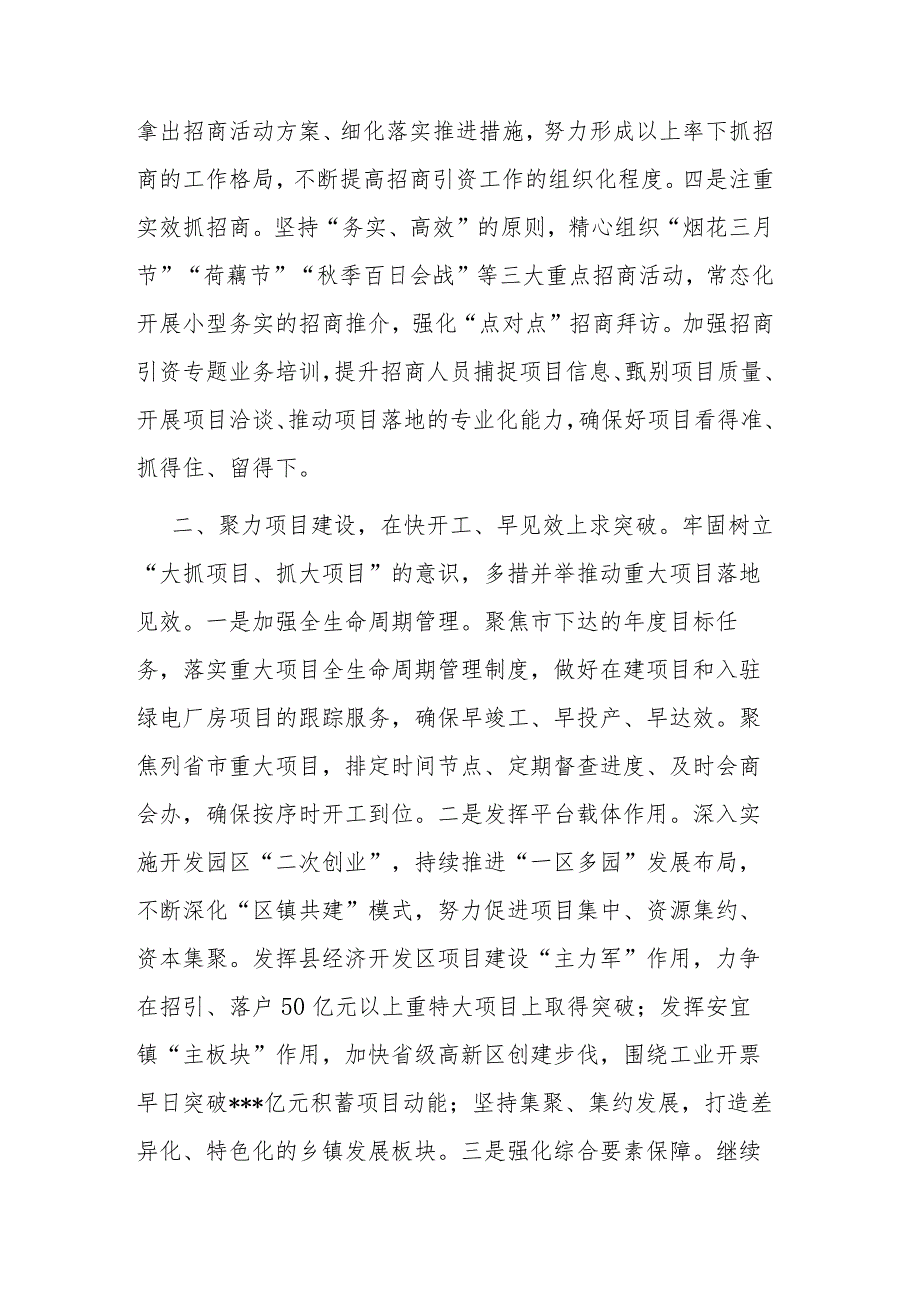 拿出招商活动方案、细化落实推进措施，努力形成以上率下抓招商的工作格局，不断提高招商引资工作的组织化程度。四是注重实效抓招商。坚持“务实、高效”的原则，精心组织“烟花三月节”“荷藕节”“秋季百日会战”等三大重点招商活动，常态化开展小型务实的招商推介，强化“点对点”招商拜访。加强招商引资专题业务培训，提升招商人员捕捉项目信息、甄别项目质量、开展项目洽谈、推动项目落地的专业化能力，确保好项目看得准、抓得住、留得下。

二、聚力项目建设，在快开工、早见效上求突破。牢固树立“大抓项目、抓大项目”的意识，多措并举推动重大项目落地见效。一是加强全生命周期管理。聚焦市下达的年度目标任务，落实重大项目全生命周期管理制度，做好在建项目和入驻绿电厂房项目的跟踪服务，确保早竣工、早投产、早达效。聚焦列省市重大项目，排定时间节点、定期督查进度、及时会商会办，确保按序时开工到位。二是发挥平台载体作用。深入实施开发园区“二次创业”，持续推进“一区多园”发展布局，不断深化“区镇共建”模式，努力促进项目集中、资源集约、资本集聚。发挥县经济开发区项目建设“主力军”作用，力争在招引、落户50亿元以上重特大项目上取得突破；发挥安宜镇“主板块”作用，加快省级高新区创建步伐，围绕工业开票早日突破***亿元积蓄项目动能；坚持集聚、集约发展，打造差异化、特色化的乡镇发展板块。三是强化综合要素保障。继续